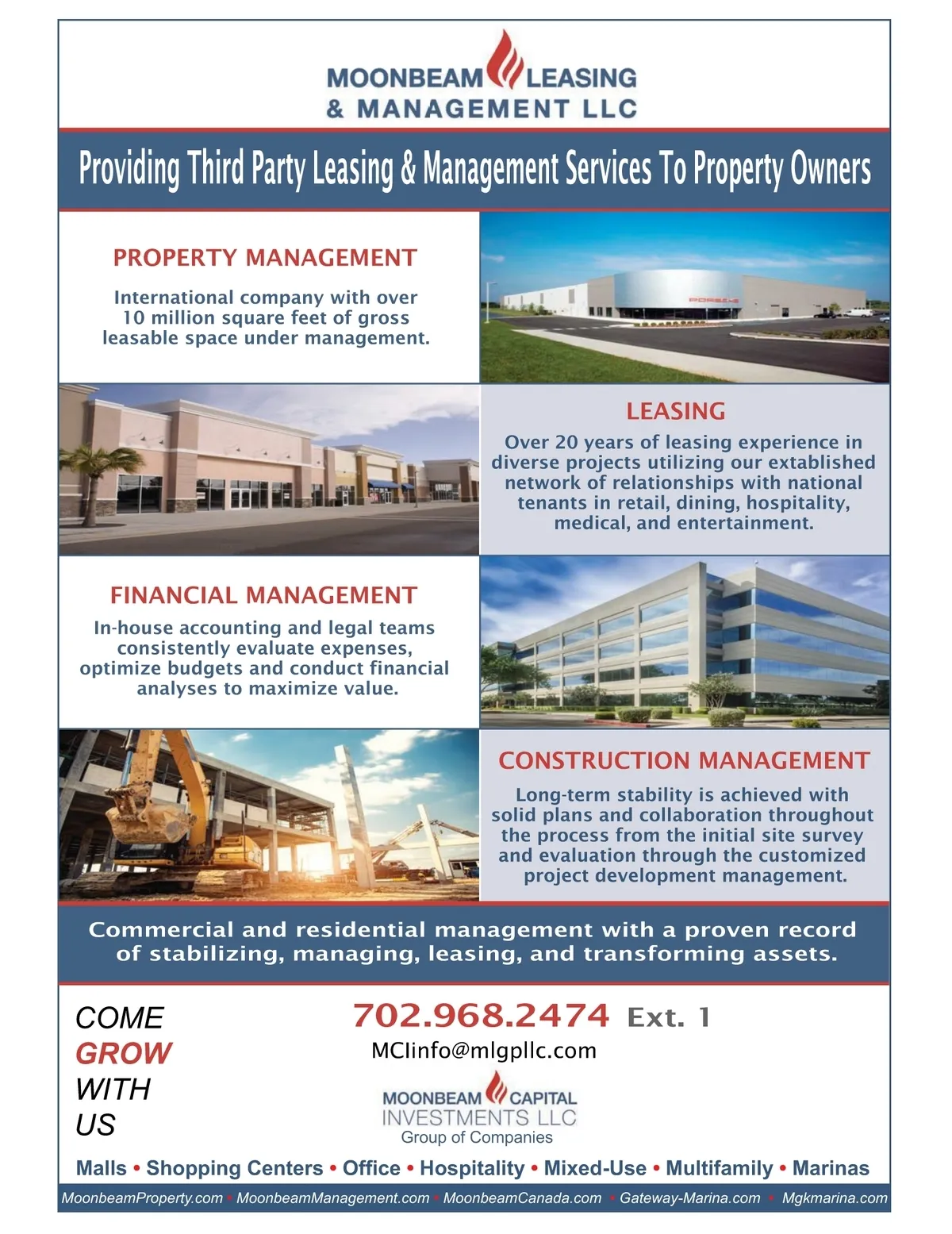 MOONBEAM LEASING
& MANAGEMENT LLC

Providing Third Party Leasing & Management Services To Property Owners

PROPERTY MANAGEMENT

International company with over 10 million square feet of gross leasable space under management.

PORSCHE

LEASING

Over 20 years of leasing experience in diverse projects utilizing our extablished network of relationships with national tenants in retail, dining, hospitality, medical, and entertainment.

FINANCIAL MANAGEMENT

In-house accounting and legal teams consistently evaluate expenses, optimize budgets and conduct financial analyses to maximize value.

CONSTRUCTION MANAGEMENT

Long-term stability is achieved with solid plans and collaboration throughout the process from the initial site survey and evaluation through the customized project development management.

Commercial and residential management with a proven record of stabilizing, managing, leasing, and transforming assets.

COME
GROW
WITH
US

702.968.2474 Ext. 1

MCIinfo@mlgpllc.com

MOONBEAM CAPITAL
INVESTMENTS LLC
Group of Companies

Malls • Shopping Centers • Office • Hospitality • Mixed-Use • Multifamily • Marinas

MoonbeamProperty.com • MoonbeamManagement.com • MoonbeamCanada.com • Gateway-Marina.com • Mgkmarina.com